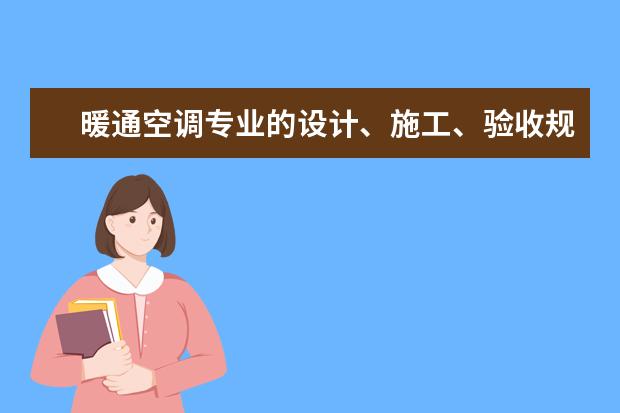 暖通空调专业的设计、施工、验收规